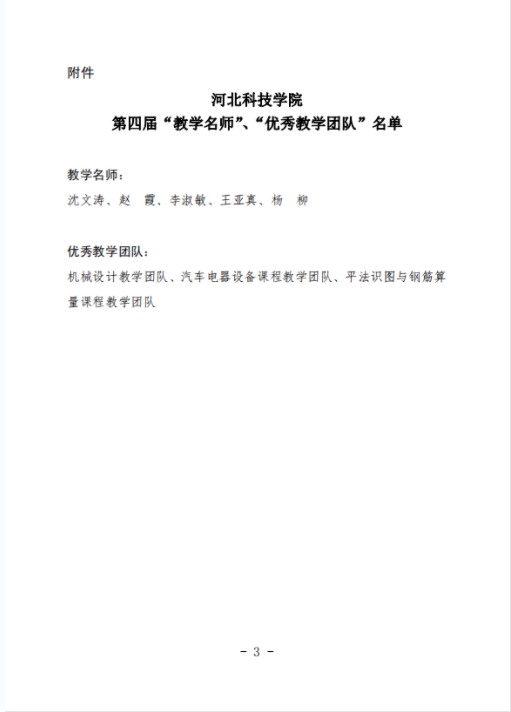 附件

河北科技学院
第四届“教学名师”、“优秀教学团队”名单

教学名师：
沈文涛、赵 霞、李淑敏、王亚真、杨 柳

优秀教学团队：
机械设计教学团队、汽车电器设备课程教学团队、平法识图与钢筋算量课程教学团队

- 3 -